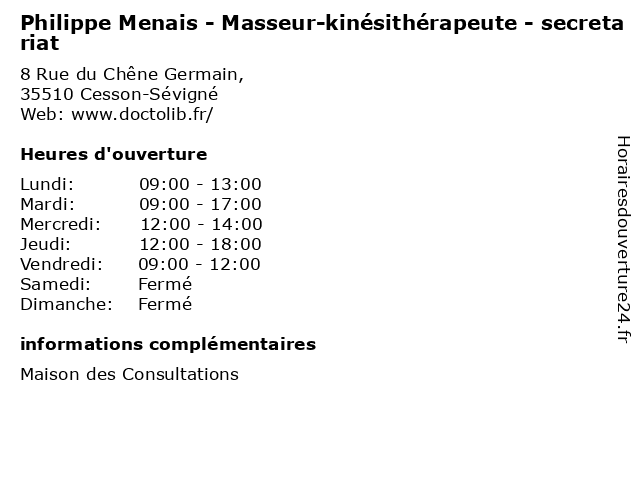 Philippe Menais - Masseur-kinésithérapeute - secretariat

8 Rue du Chêne Germain,
35510 Cesson-Sévigné
Web: www.doctolib.fr/

Heures d'ouverture

Lundi: 09:00 - 13:00
Mardi: 09:00 - 17:00
Mercredi: 12:00 - 14:00
Jeudi: 12:00 - 18:00
Vendredi: 09:00 - 12:00
Samedi: Fermé
Dimanche: Fermé

informations complémentaires

Maison des Consultations

Horairesdouverture24.fr